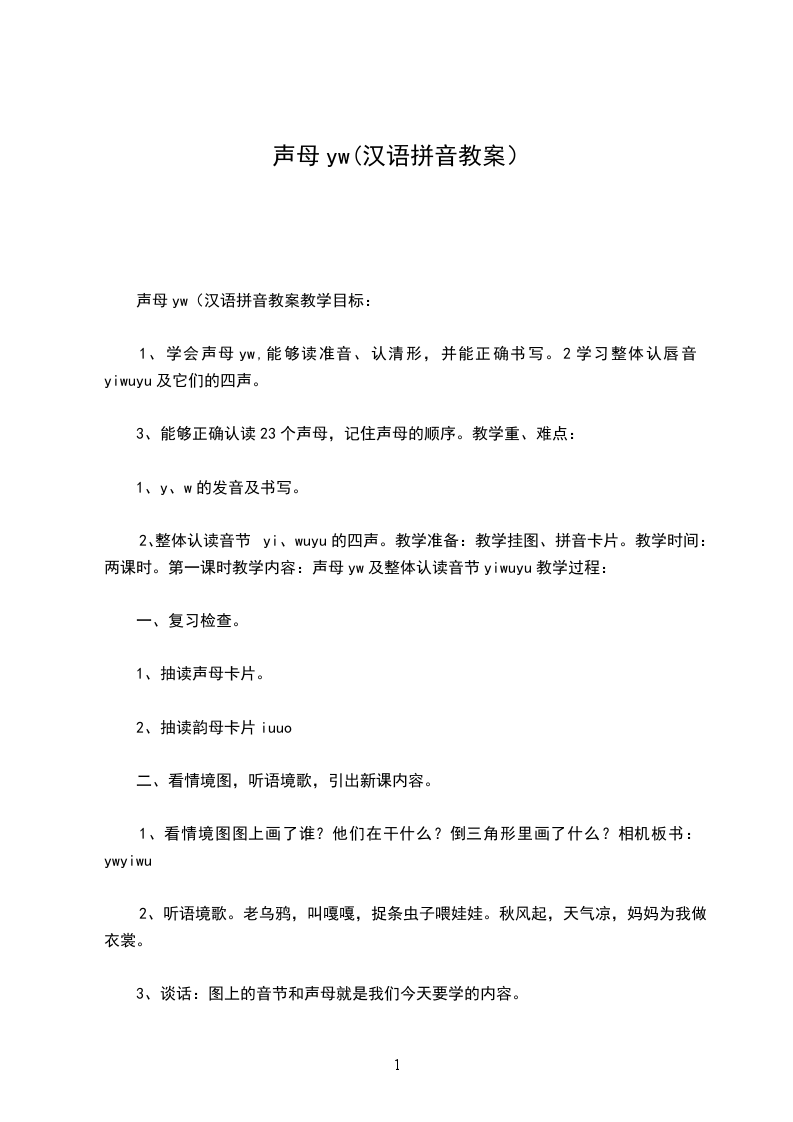 声母 yw(汉语拼音教案）

声母 yw（汉语拼音教案教学目标：

1、学会声母 yw,能够读准音、认清形，并能正确书写。2 学习整体认唇音 yiwuyu 及它们的四声。

3、能够正确认读 23 个声母，记住声母的顺序。教学重、难点：

1、y、w 的发音及书写。

2、整体认读音节 yi、wuyu 的四声。教学准备：教学挂图、拼音卡片。教学时间：两课时。第一课时教学内容：声母 yw 及整体认读音节 yiwuyu 教学过程：

一、复习检查。

1、抽读声母卡片。

2、抽读韵母卡片 iuuo

二、看情境图，听语境歌，引出新课内容。

1、看情境图图上画了谁？他们在干什么？倒三角形里画了什么？相机板书：ywyiwu

2、听语境歌。老乌鸦，叫嘎嘎，捉条虫子喂娃娃。秋风起，天气凉，妈妈为我做衣裳。

3、谈话：图上的音节和声母就是我们今天要学的内容。

1